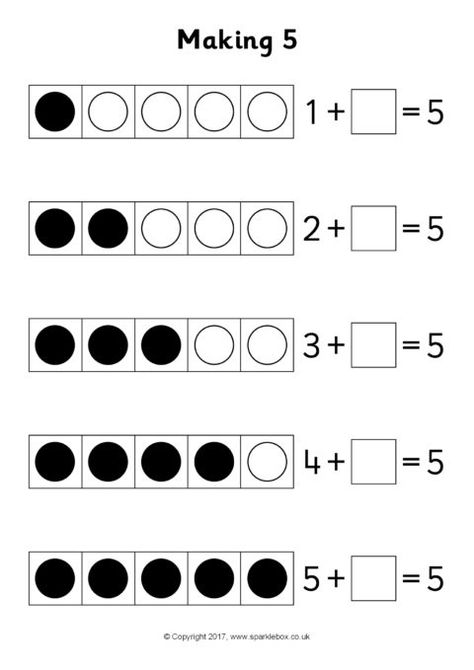 Making 5

$1 + \square = 5$

$2 + \square = 5$

$3 + \square = 5$

$4 + \square = 5$

$5 + \square = 5$

© Copyright 2017, www.sparklebox.co.uk